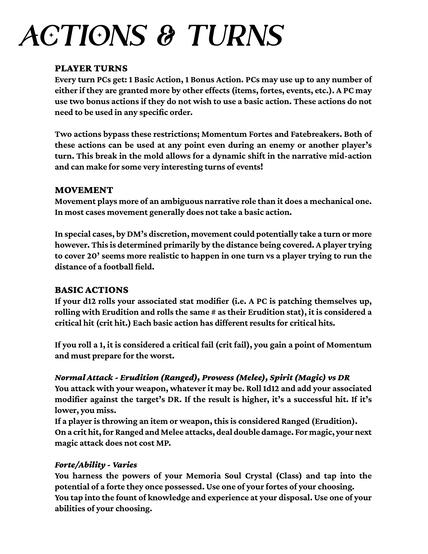 ACTIONS & TURNS

PLAYER TURNS
Every turn PCs get: 1 Basic Action, 1 Bonus Action. PCs may use up to any number of either if they are granted more by other effects (items, fortes, events, etc.). A PC may use two bonus actions if they do not wish to use a basic action. These actions do not need to be used in any specific order.

Two actions bypass these restrictions; Momentum Fortes and Fatebreakers. Both of these actions can be used at any point even during an enemy or another player's turn. This break in the mold allows for a dynamic shift in the narrative mid-action and can make for some very interesting turns of events!

MOVEMENT
Movement plays more of an ambiguous narrative role than it does a mechanical one. In most cases movement generally does not take a basic action.

In special cases, by DM's discretion, movement could potentially take a turn or more however. This is determined primarily by the distance being covered. A player trying to cover 20' seems more realistic to happen in one turn vs a player trying to run the distance of a football field.

BASIC ACTIONS
If your d12 rolls your associated stat modifier (i.e. A PC is patching themselves up, rolling with Erudition and rolls the same # as their Erudition stat), it is considered a critical hit (crit hit.) Each basic action has different results for critical hits.

If you roll a 1, it is considered a critical fail (crit fail), you gain a point of Momentum and must prepare for the worst.

Normal Attack - Erudition (Ranged), Prowess (Melee), Spirit (Magic) vs DR
You attack with your weapon, whatever it may be. Roll 1d12 and add your associated modifier against the target's DR. If the result is higher, it's a successful hit. If it's lower, you miss.
If a player is throwing an item or weapon, this is considered Ranged (Erudition).
On a crit hit, for Ranged and Melee attacks, deal double damage. For magic, your next magic attack does not cost MP.

Forte/Ability - Varies
You harness the powers of your Memoria Soul Crystal (Class) and tap into the potential of a forte they once possessed. Use one of your fortes of your choosing.
You tap into the fount of knowledge and experience at your disposal. Use one of your abilities of your choosing.